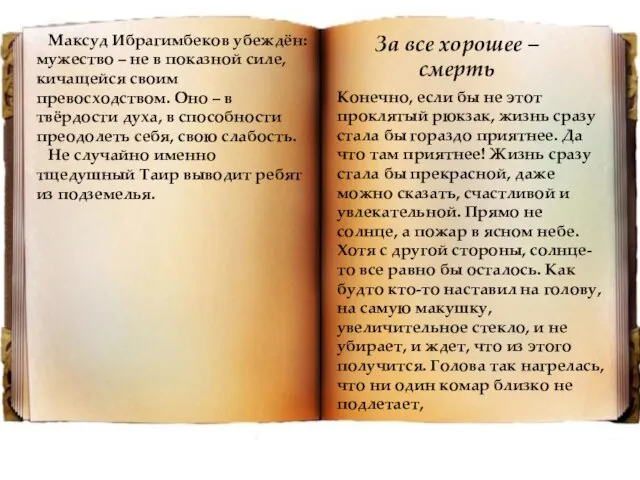 Максуд Ибрагимбеков убеждён: мужество – не в показной силе, кичащейся своим превосходством. Оно – в твёрдости духа, в способности преодолеть себя, свою слабость.
Не случайно именно тщедушный Таир выводит ребят из подземелья.

За все хорошее – смерть

Конечно, если бы не этот проклятый рюкзак, жизнь сразу стала бы гораздо приятнее. Да что там приятнее! Жизнь сразу стала бы прекрасной, даже можно сказать, счастливой и увлекательной. Прямо не солнце, а пожар в ясном небе. Хотя с другой стороны, солнце-то все равно бы осталось. Как будто кто-то наставил на голову, на самую макушку, увеличительное стекло, и не убирает, и ждет, что из этого получится. Голова так нагрелась, что ни один комар близко не подлетает,